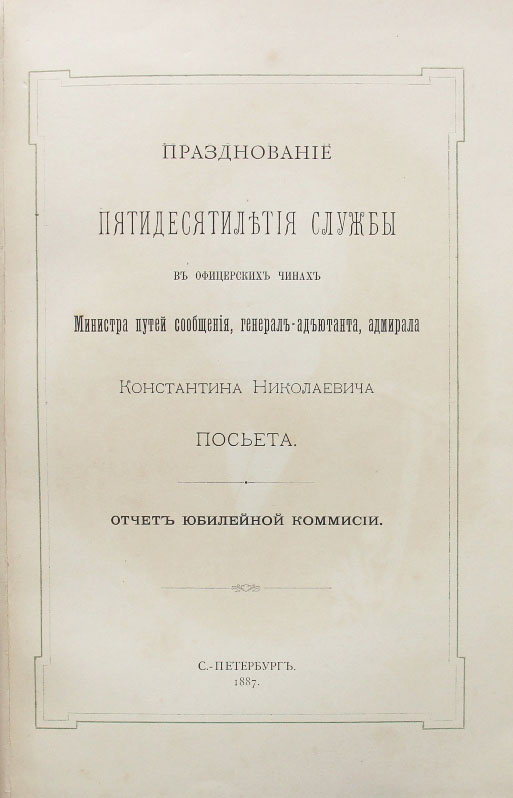 ПРАЗДНОВАНІЕ

ПЯТИДЕСЯТИЛѢТІЯ СЛУЖБЫ

ВЪ ОФИЦЕРСКИХЪ ЧИНАХЪ

Министра путей сообщенія, генералъ-адъютанта, адмирала

КОНСТАНТИНА НИКОЛАЕВИЧА

ПОСЬЕТА.

ОТЧЕТЪ ЮБИЛЕЙНОЙ КОММИСІИ.

С.-ПЕТЕРБУРГЪ.
1887.